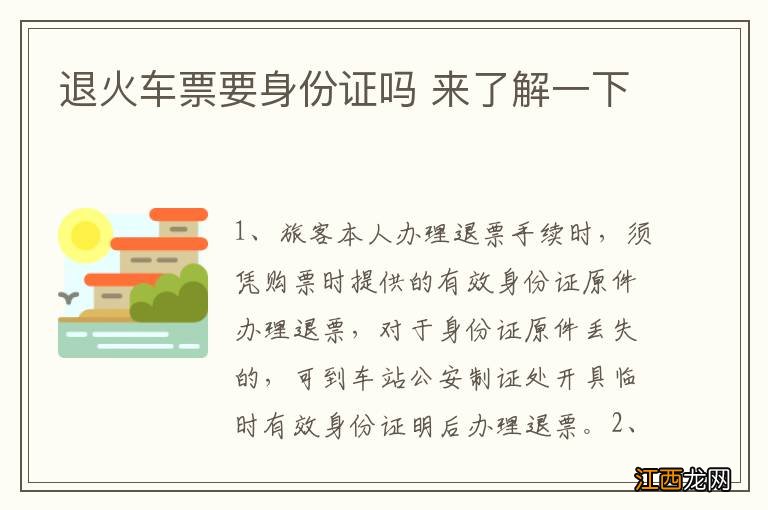 退火车票要身份证吗 来了解一下

1、旅客本人办理退票手续时，须凭购票时提供的有效身份证原件办理退票，对于身份证原件丢失的，可到车站公安制证处开具临时有效身份证明后办理退票。2、

江西龙网